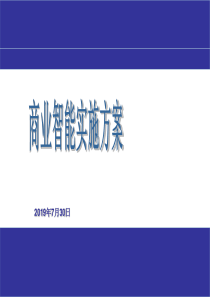 商业智能实施方案

2019年7月30日